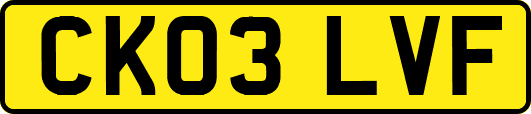 CK03 LVF